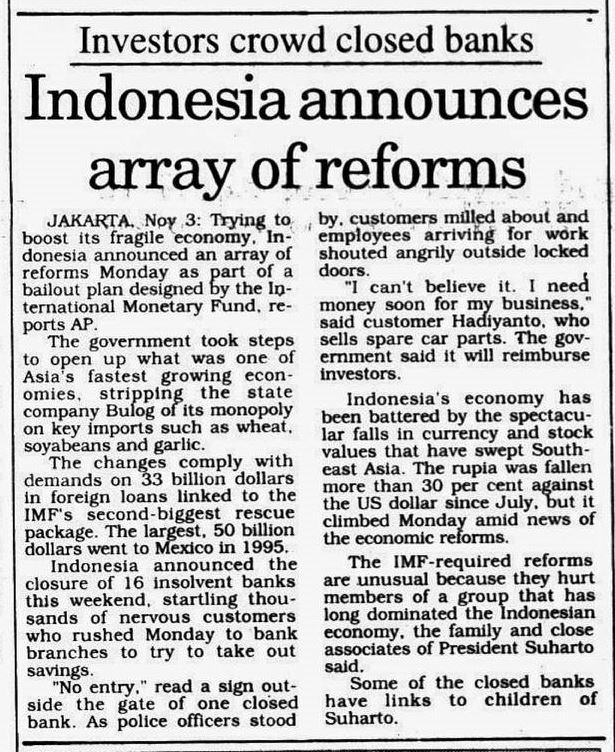 Investors crowd closed banks

Indonesia announces array of reforms

JAKARTA, Nov 3: Trying to boost its fragile economy, Indonesia announced an array of reforms Monday as part of a bailout plan designed by the International Monetary Fund, reports AP.

The government took steps to open up what was one of Asia's fastest growing economies, stripping the state company Bulog of its monopoly on key imports such as wheat, soyabeans and garlic.

The changes comply with demands on 33 billion dollars in foreign loans linked to the IMF's second-biggest rescue package. The largest, 50 billion dollars went to Mexico in 1995.

Indonesia announced the closure of 16 insolvent banks this weekend, startling thousands of nervous customers who rushed Monday to bank branches to try to take out savings.

"No entry," read a sign outside the gate of one closed bank. As police officers stood by, customers milled about and employees arriving for work shouted angrily outside locked doors.

"I can't believe it. I need money soon for my business," said customer Hadiyanto, who sells spare car parts. The government said it will reimburse investors.

Indonesia's economy has been battered by the spectacular falls in currency and stock values that have swept Southeast Asia. The rupia was fallen more than 30 per cent against the US dollar since July, but it climbed Monday amid news of the economic reforms.

The IMF-required reforms are unusual because they hurt members of a group that has long dominated the Indonesian economy, the family and close associates of President Suharto said.

Some of the closed banks have links to children of Suharto.